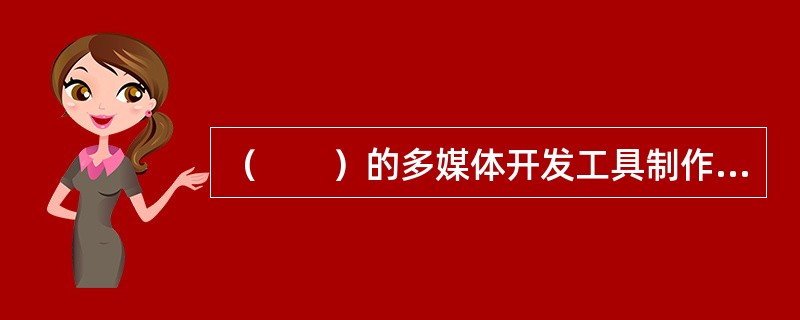 （　　）的多媒体开发工具制作...